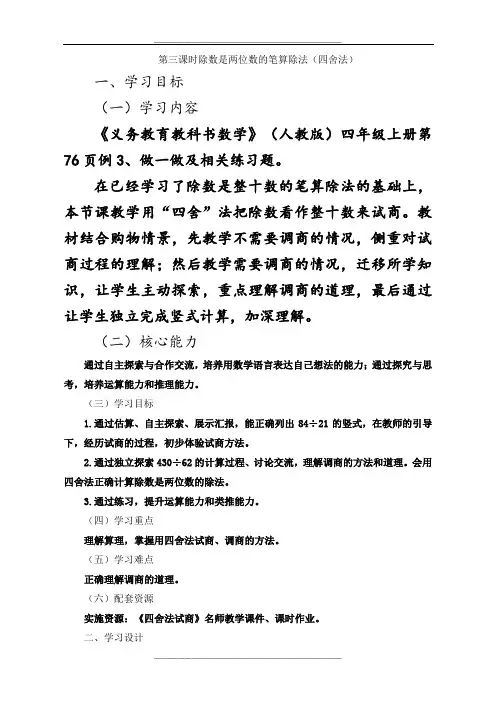 第三课时除数是两位数的笔算除法（四舍法）

一、学习目标

（一）学习内容

《义务教育教科书数学》（人教版）四年级上册第76页例3、做一做及相关练习题。

在已经学习了除数是整十数的笔算除法的基础上，本节课教学用“四舍”法把除数看作整十数来试商。教材结合购物情景，先教学不需要调商的情况，侧重对试商过程的理解；然后教学需要调商的情况，迁移所学知识，让学生主动探索，重点理解调商的道理，最后通过让学生独立完成竖式计算，加深理解。

（二）核心能力

通过自主探索与合作交流，培养用数学语言表达自己想法的能力；通过探究与思考，培养运算能力和推理能力。

（三）学习目标

1.通过估算、自主探索、展示汇报，能正确列出 $84\div21$ 的竖式，在教师的引导下，经历试商的过程，初步体验试商方法。

2.通过独立探索 $430\div62$ 的计算过程、讨论交流，理解调商的方法和道理。会用四舍法正确计算除数是两位数的除法。

3.通过练习，提升运算能力和类推能力。

（四）学习重点

理解算理，掌握用四舍法试商、调商的方法。

（五）学习难点

正确理解调商的道理。

（六）配套资源

实施资源：《四舍法试商》名师教学课件、课时作业。

二、学习设计